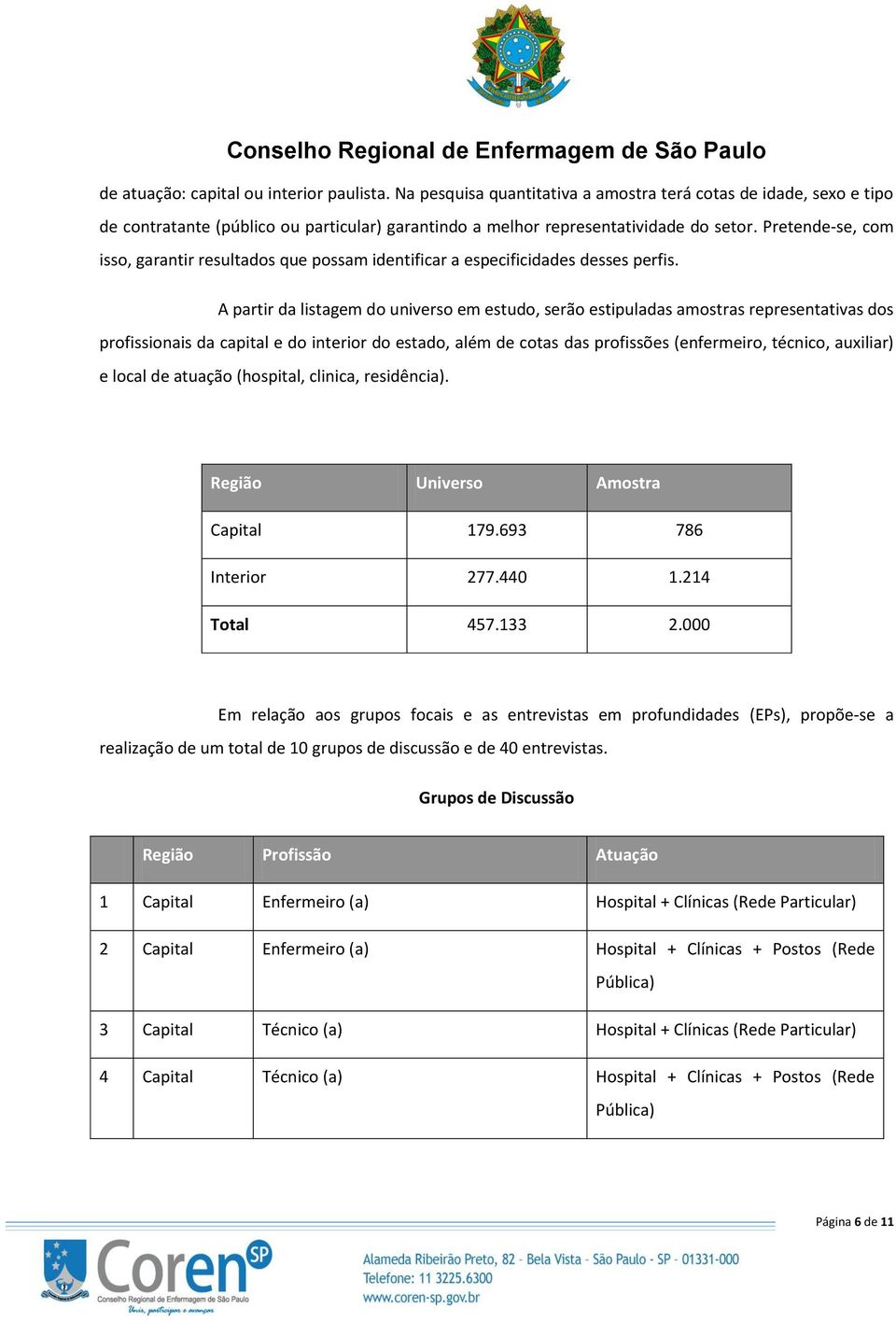 Conselho Regional de Enfermagem de São Paulo

de atuação: capital ou interior paulista. Na pesquisa quantitativa a amostra terá cotas de idade, sexo e tipo de contratante (público ou particular) garantindo a melhor representatividade do setor. Pretende-se, com isso, garantir resultados que possam identificar a especificidades desses perfis.

A partir da listagem do universo em estudo, serão estipuladas amostras representativas dos profissionais da capital e do interior do estado, além de cotas das profissões (enfermeiro, técnico, auxiliar) e local de atuação (hospital, clinica, residência).

| Região | Universo | Amostra |
|---|---|---|
| Capital | 179.693 | 786 |
| Interior | 277.440 | 1.214 |
| Total | 457.133 | 2.000 |

Em relação aos grupos focais e as entrevistas em profundidades (EPs), propõe-se a realização de um total de 10 grupos de discussão e de 40 entrevistas.

Grupos de Discussão

| | Região | Profissão | Atuação |
|---|---|---|---|
| 1 | Capital | Enfermeiro (a) | Hospital + Clínicas (Rede Particular) |
| 2 | Capital | Enfermeiro (a) | Hospital + Clínicas + Postos (Rede Pública) |
| 3 | Capital | Técnico (a) | Hospital + Clínicas (Rede Particular) |
| 4 | Capital | Técnico (a) | Hospital + Clínicas + Postos (Rede Pública) |

Página 6 de 11

Coren SP
Conselho Regional de Enfermagem de São Paulo
Unir, participar e avançar

Alameda Ribeirão Preto, 82 - Bela Vista - São Paulo - SP - 01331-000
Telefone: 11 3225.6300
www.coren-sp.gov.br